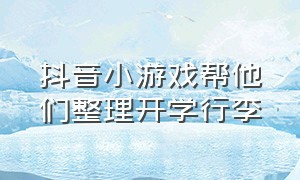 抖音小游戏帮他们整理开学行李